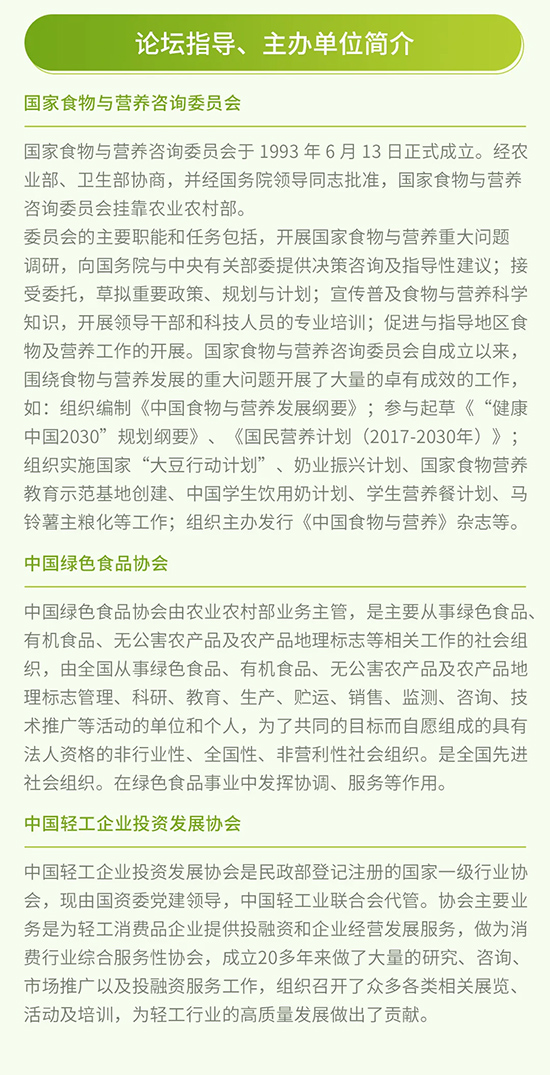 论坛指导、主办单位简介

国家食物与营养咨询委员会

国家食物与营养咨询委员会于 1993 年 6 月 13 日正式成立。经农业部、卫生部协商，并经国务院领导同志批准，国家食物与营养咨询委员会挂靠农业农村部。
委员会的主要职能和任务包括，开展国家食物与营养重大问题调研，向国务院与中央有关部委提供决策咨询及指导性建议；接受委托，草拟重要政策、规划与计划；宣传普及食物与营养科学知识，开展领导干部和科技人员的专业培训；促进与指导地区食物及营养工作的开展。国家食物与营养咨询委员会自成立以来，围绕食物与营养发展的重大问题开展了大量的卓有成效的工作，如：组织编制《中国食物与营养发展纲要》；参与起草《“健康中国2030”规划纲要》、《国民营养计划（2017-2030年）》；组织实施国家“大豆行动计划”、奶业振兴计划、国家食物营养教育示范基地创建、中国学生饮用奶计划、学生营养餐计划、马铃薯主粮化等工作；组织主办发行《中国食物与营养》杂志等。

中国绿色食品协会

中国绿色食品协会由农业农村部业务主管，是主要从事绿色食品、有机食品、无公害农产品及农产品地理标志等相关工作的社会组织，由全国从事绿色食品、有机食品、无公害农产品及农产品地理标志管理、科研、教育、生产、贮运、销售、监测、咨询、技术推广等活动的单位和个人，为了共同的目标而自愿组成的具有法人资格的非行业性、全国性、非营利性社会组织。是全国先进社会组织。在绿色食品事业中发挥协调、服务等作用。

中国轻工企业投资发展协会

中国轻工企业投资发展协会是民政部登记注册的国家一级行业协会，现由国资委党建领导，中国轻工业联合会代管。协会主要业务是为轻工消费品企业提供投融资和企业经营发展服务，做为消费行业综合服务性协会，成立20多年来做了大量的研究、咨询、市场推广以及投融资服务工作，组织召开了众多各类相关展览、活动及培训，为轻工行业的高质量发展做出了贡献。